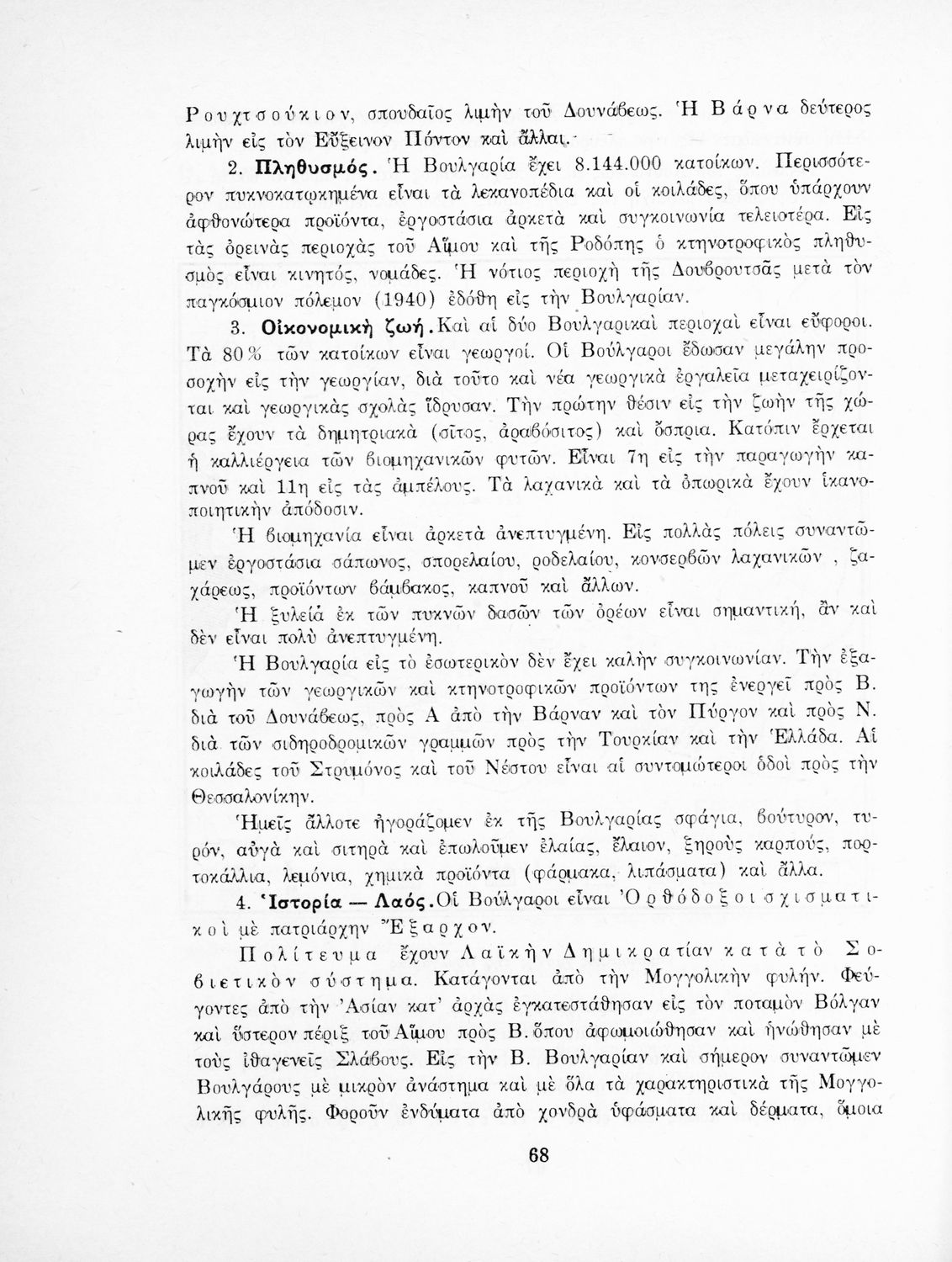 Ρουχτσούκιον, σπουδαῖος λιμὴν τοῦ Δουνάβεως. Ἡ Βάρνα δεύτερος λιμὴν εἰς τὸν Εὔξεινον Πόντον καὶ ἄλλαι.

2. Πληθυσμός. Ἡ Βουλγαρία ἔχει 8.144.000 κατοίκων. Περισσότερον πυκνοκατῳκημένα εἶναι τὰ λεκανοπέδια καὶ οἱ κοιλάδες, ὅπου ὑπάρχουν ἀφθονώτερα προϊόντα, ἐργοστάσια ἀρκετὰ καὶ συγκοινωνία τελειοτέρα. Εἰς τὰς ὀρεινὰς περιοχὰς τοῦ Αἵμου καὶ τῆς Ροδόπης ὁ κτηνοτροφικὸς πληθυσμὸς εἶναι κινητός, νομάδες. Ἡ νότιος περιοχὴ τῆς Δουβρουτσᾶς μετὰ τὸν παγκόσμιον πόλεμον (1940) ἐδόθη εἰς τὴν Βουλγαρίαν.

3. Οἰκονομικὴ ζωή. Καὶ αἱ δύο Βουλγαρικαὶ περιοχαὶ εἶναι εὔφοροι. Τὰ 80% τῶν κατοίκων εἶναι γεωργοί. Οἱ Βούλγαροι ἔδωσαν μεγάλην προσοχὴν εἰς τὴν γεωργίαν, διὰ τοῦτο καὶ νέα γεωργικὰ ἐργαλεῖα μεταχειρίζονται καὶ γεωργικὰς σχολὰς ἵδρυσαν. Τὴν πρώτην θέσιν εἰς τὴν ζωὴν τῆς χώρας ἔχουν τὰ δημητριακὰ (σῖτος, ἀραβόσιτος) καὶ ὄσπρια. Κατόπιν ἔρχεται ἡ καλλιέργεια τῶν βιομηχανικῶν φυτῶν. Εἶναι 7η εἰς τὴν παραγωγὴν καπνοῦ καὶ 11η εἰς τὰς ἀμπέλους. Τὰ λαχανικὰ καὶ τὰ ὀπωρικὰ ἔχουν ἱκανοποιητικὴν ἀπόδοσιν.

Ἡ βιομηχανία εἶναι ἀρκετὰ ἀνεπτυγμένη. Εἰς πολλὰς πόλεις συναντῶμεν ἐργοστάσια σάπωνος, σπορελαίου, ροδελαίου, κονσερβῶν λαχανικῶν , ζαχάρεως, προϊόντων βάμβακος, καπνοῦ καὶ ἄλλων.

Ἡ ξυλεία ἐκ τῶν πυκνῶν δασῶν τῶν ὀρέων εἶναι σημαντική, ἂν καὶ δὲν εἶναι πολὺ ἀνεπτυγμένη.

Ἡ Βουλγαρία εἰς τὸ ἐσωτερικὸν δὲν ἔχει καλὴν συγκοινωνίαν. Τὴν ἐξαγωγὴν τῶν γεωργικῶν καὶ κτηνοτροφικῶν προϊόντων της ἐνεργεῖ πρὸς Β. διὰ τοῦ Δουνάβεως, πρὸς Α ἀπὸ τὴν Βάρναν καὶ τὸν Πύργον καὶ πρὸς Ν. διὰ τῶν σιδηροδρομικῶν γραμμῶν πρὸς τὴν Τουρκίαν καὶ τὴν Ἑλλάδα. Αἱ κοιλάδες τοῦ Στρυμόνος καὶ τοῦ Νέστου εἶναι αἱ συντομώτεροι ὁδοὶ πρὸς τὴν Θεσσαλονίκην.

Ἡμεῖς ἄλλοτε ἠγοράζομεν ἐκ τῆς Βουλγαρίας σφάγια, βούτυρον, τυρόν, αὐγὰ καὶ σιτηρὰ καὶ ἐπωλοῦμεν ἐλαίας, ἔλαιον, ξηροὺς καρπούς, πορτοκάλλια, λεμόνια, χημικὰ προϊόντα (φάρμακα, λιπάσματα) καὶ ἄλλα.

4. Ἱστορία — Λαός. Οἱ Βούλγαροι εἶναι Ὀρθόδοξοι σχισματικοὶ μὲ πατριάρχην Ἔξαρχον.

Πολίτευμα ἔχουν Λαϊκὴν Δημικρατίαν κατὰ τὸ Σοβιετικὸν σύστημα. Κατάγονται ἀπὸ τὴν Μογγολικὴν φυλήν. Φεύγοντες ἀπὸ τὴν Ἀσίαν κατ' ἀρχὰς ἐγκατεστάθησαν εἰς τὸν ποταμὸν Βόλγαν καὶ ὕστερον πέριξ τοῦ Αἵμου πρὸς Β. ὅπου ἀφωμοιώθησαν καὶ ἡνώθησαν μὲ τοὺς ἰθαγενεῖς Σλάβους. Εἰς τὴν Β. Βουλγαρίαν καὶ σήμερον συναντῶμεν Βουλγάρους μὲ μικρὸν ἀνάστημα καὶ μὲ ὅλα τὰ χαρακτηριστικὰ τῆς Μογγολικῆς φυλῆς. Φοροῦν ἐνδύματα ἀπὸ χονδρὰ ὑφάσματα καὶ δέρματα, ὅμοια

68